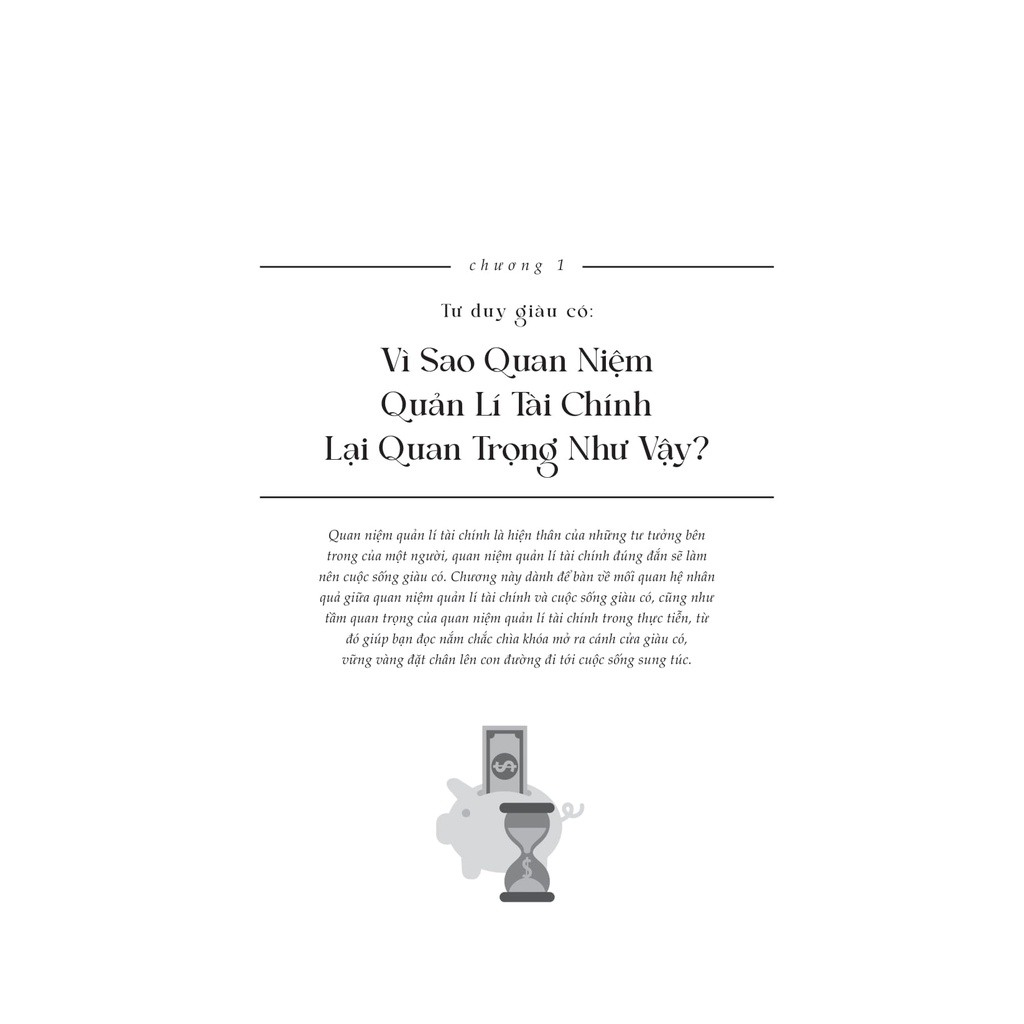 chương 1

Tư duy giàu có:

Vì Sao Quan Niệm
Quản Lí Tài Chính
Lại Quan Trọng Như Vậy?

Quan niệm quản lí tài chính là hiện thân của những tư tưởng bên trong của một người, quan niệm quản lí tài chính đúng đắn sẽ làm nên cuộc sống giàu có. Chương này dành để bàn về mối quan hệ nhân quả giữa quan niệm quản lí tài chính và cuộc sống giàu có, cũng như tầm quan trọng của quan niệm quản lí tài chính trong thực tiễn, từ đó giúp bạn đọc nắm chắc chìa khóa mở ra cánh cửa giàu có, vững vàng đặt chân lên con đường đi tới cuộc sống sung túc.